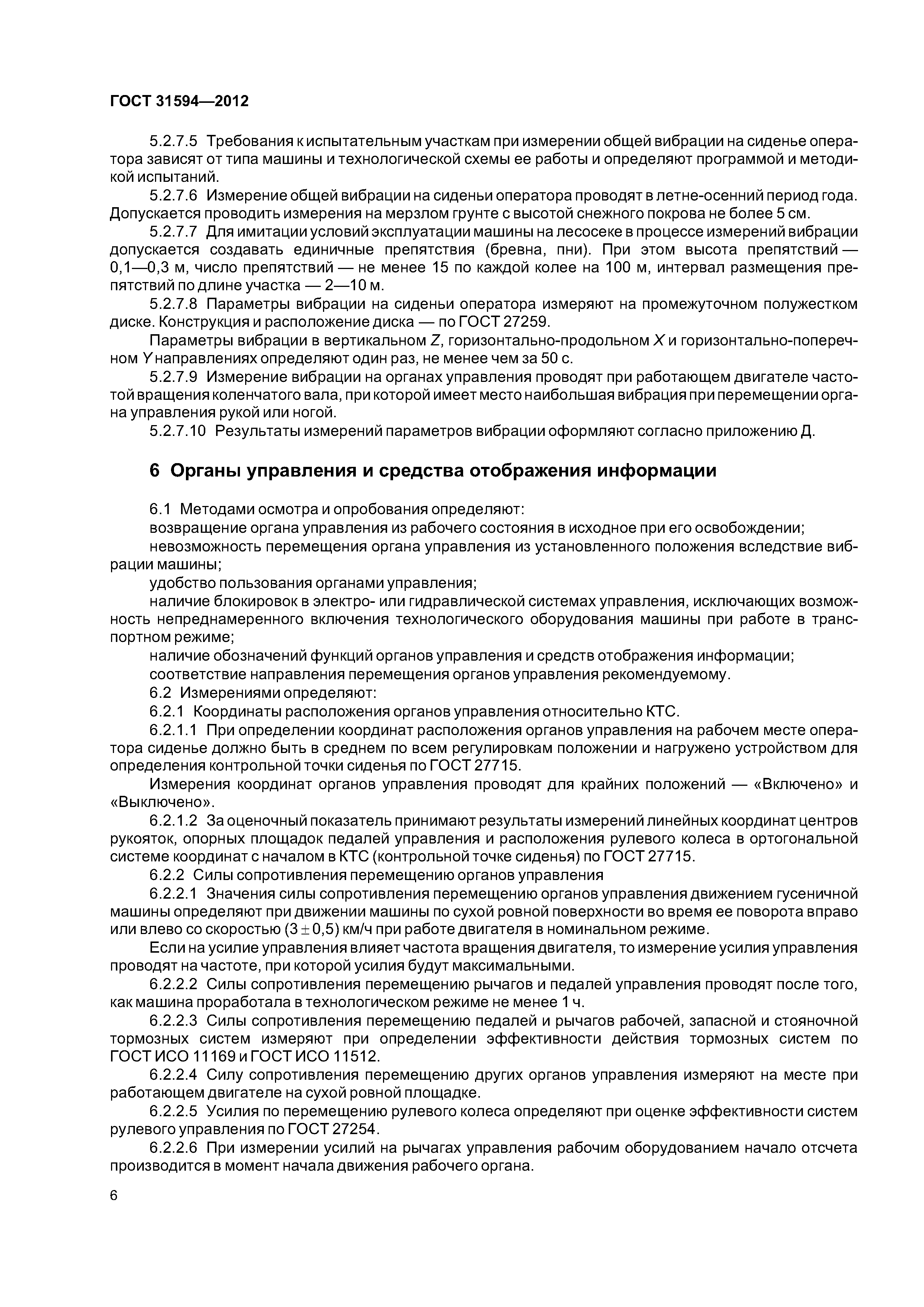 ГОСТ 31594—2012

5.2.7.5 Требования к испытательным участкам при измерении общей вибрации на сиденье оператора зависят от типа машины и технологической схемы ее работы и определяют программой и методикой испытаний.

5.2.7.6 Измерение общей вибрации на сиденьи оператора проводят в летне-осенний период года. Допускается проводить измерения на мерзлом грунте с высотой снежного покрова не более 5 см.

5.2.7.7 Для имитации условий эксплуатации машины на лесосеке в процессе измерений вибрации допускается создавать единичные препятствия (бревна, пни). При этом высота препятствий — 0,1—0,3 м, число препятствий — не менее 15 по каждой колее на 100 м, интервал размещения препятствий по длине участка — 2—10 м.

5.2.7.8 Параметры вибрации на сиденьи оператора измеряют на промежуточном полужестком диске. Конструкция и расположение диска — по ГОСТ 27259.

Параметры вибрации в вертикальном $Z$, горизонтально-продольном $X$ и горизонтально-поперечном $Y$ направлениях определяют один раз, не менее чем за 50 с.

5.2.7.9 Измерение вибрации на органах управления проводят при работающем двигателе частотой вращения коленчатого вала, при которой имеет место наибольшая вибрация при перемещении органа управления рукой или ногой.

5.2.7.10 Результаты измерений параметров вибрации оформляют согласно приложению Д.

6 Органы управления и средства отображения информации

6.1 Методами осмотра и опробования определяют:

возвращение органа управления из рабочего состояния в исходное при его освобождении;

невозможность перемещения органа управления из установленного положения вследствие вибрации машины;

удобство пользования органами управления;

наличие блокировок в электро- или гидравлической системах управления, исключающих возможность непреднамеренного включения технологического оборудования машины при работе в транспортном режиме;

наличие обозначений функций органов управления и средств отображения информации;

соответствие направления перемещения органов управления рекомендуемому.

6.2 Измерениями определяют:

6.2.1 Координаты расположения органов управления относительно КТС.

6.2.1.1 При определении координат расположения органов управления на рабочем месте оператора сиденье должно быть в среднем по всем регулировкам положении и нагружено устройством для определения контрольной точки сиденья по ГОСТ 27715.

Измерения координат органов управления проводят для крайних положений — «Включено» и «Выключено».

6.2.1.2 За оценочный показатель принимают результаты измерений линейных координат центров рукояток, опорных площадок педалей управления и расположения рулевого колеса в ортогональной системе координат с началом в КТС (контрольной точке сиденья) по ГОСТ 27715.

6.2.2 Силы сопротивления перемещению органов управления

6.2.2.1 Значения силы сопротивления перемещению органов управления движением гусеничной машины определяют при движении машины по сухой ровной поверхности во время ее поворота вправо или влево со скоростью $(3 \pm 0,5)$ км/ч при работе двигателя в номинальном режиме.

Если на усилие управления влияет частота вращения двигателя, то измерение усилия управления проводят на частоте, при которой усилия будут максимальными.

6.2.2.2 Силы сопротивления перемещению рычагов и педалей управления проводят после того, как машина проработала в технологическом режиме не менее 1 ч.

6.2.2.3 Силы сопротивления перемещению педалей и рычагов рабочей, запасной и стояночной тормозных систем измеряют при определении эффективности действия тормозных систем по ГОСТ ИСО 11169 и ГОСТ ИСО 11512.

6.2.2.4 Силу сопротивления перемещению других органов управления измеряют на месте при работающем двигателе на сухой ровной площадке.

6.2.2.5 Усилия по перемещению рулевого колеса определяют при оценке эффективности систем рулевого управления по ГОСТ 27254.

6.2.2.6 При измерении усилий на рычагах управления рабочим оборудованием начало отсчета производится в момент начала движения рабочего органа.

6